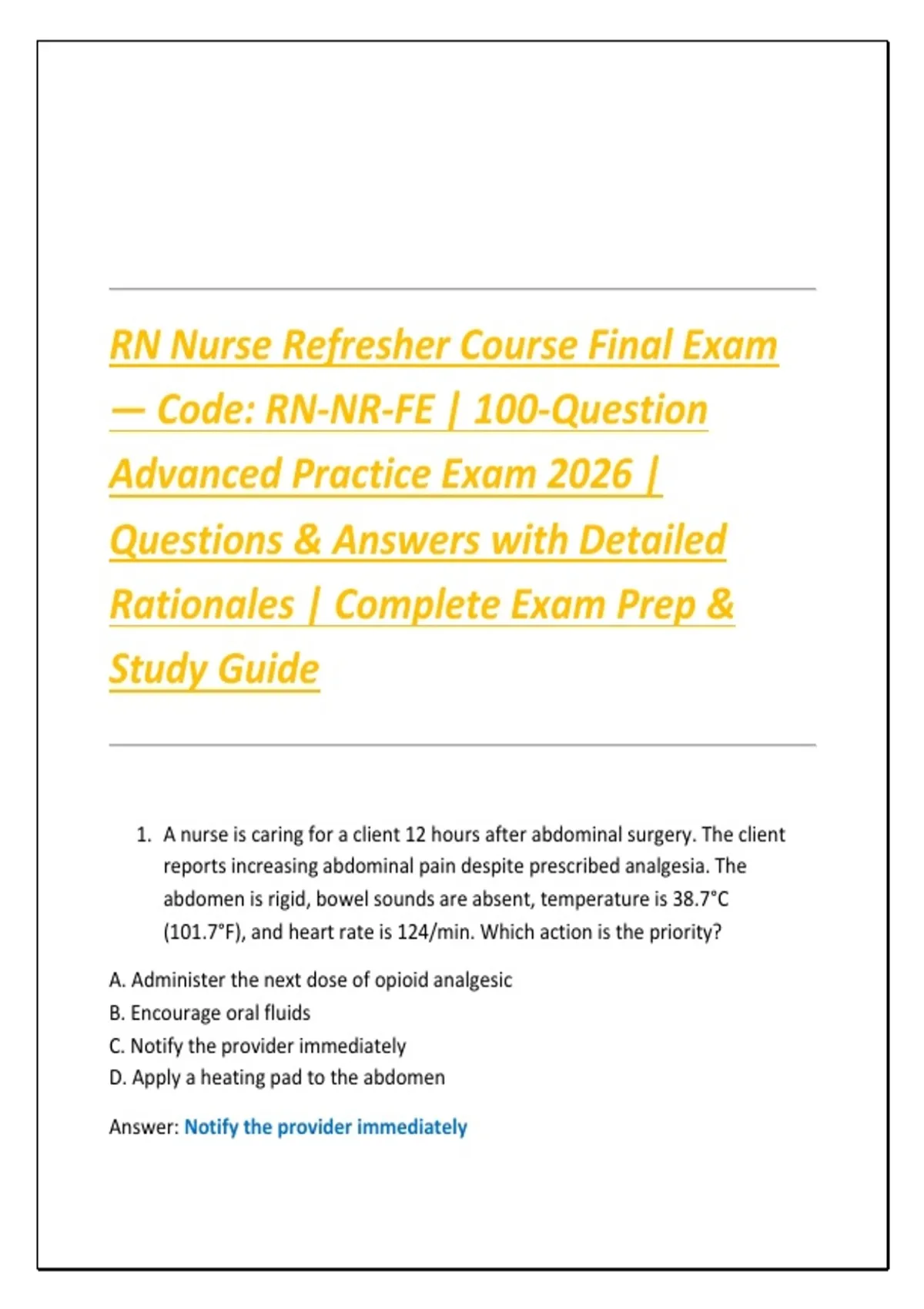 RN Nurse Refresher Course Final Exam — Code: RN-NR-FE | 100-Question Advanced Practice Exam 2026 | Questions & Answers with Detailed Rationales | Complete Exam Prep & Study Guide

1. A nurse is caring for a client 12 hours after abdominal surgery. The client reports increasing abdominal pain despite prescribed analgesia. The abdomen is rigid, bowel sounds are absent, temperature is 38.7°C (101.7°F), and heart rate is 124/min. Which action is the priority?

A. Administer the next dose of opioid analgesic
B. Encourage oral fluids
C. Notify the provider immediately
D. Apply a heating pad to the abdomen

Answer: Notify the provider immediately